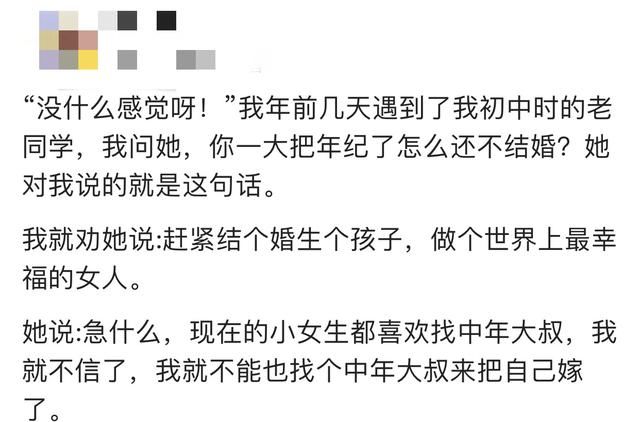 “没什么感觉呀！”我年前几天遇到了我初中时的老同学，我问她，你一大把年纪了怎么还不结婚？她对我说的就是这句话。

我就劝她说:赶紧结个婚生个孩子，做个世界上最幸福的女人。

她说:急什么，现在的小女生都喜欢找中年大叔，我就不信了，我就不能也找个中年大叔来把自己嫁了。